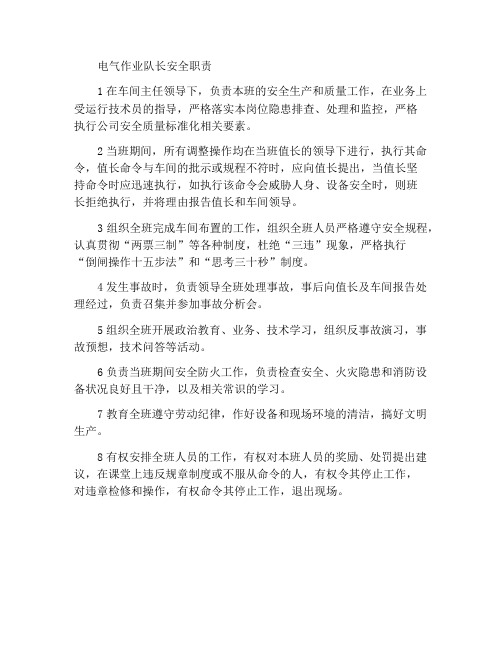 电气作业队长安全职责

1 在车间主任领导下，负责本班的安全生产和质量工作，在业务上受运行技术员的指导，严格落实本岗位隐患排查、处理和监控，严格执行公司安全质量标准化相关要素。

2 当班期间，所有调整操作均在当班值长的领导下进行，执行其命令，值长命令与车间的批示或规程不符时，应向值长提出，当值长坚持命令时应迅速执行，如执行该命令会威胁人身、设备安全时，则班长拒绝执行，并将理由报告值长和车间领导。

3 组织全班完成车间布置的工作，组织全班人员严格遵守安全规程，认真贯彻“两票三制”等各种制度，杜绝“三违”现象，严格执行“倒闸操作十五步法”和“思考三十秒”制度。

4 发生事故时，负责领导全班处理事故，事后向值长及车间报告处理经过，负责召集并参加事故分析会。

5 组织全班开展政治教育、业务、技术学习，组织反事故演习，事故预想，技术问答等活动。

6 负责当班期间安全防火工作，负责检查安全、火灾隐患和消防设备状况良好且干净，以及相关常识的学习。

7 教育全班遵守劳动纪律，作好设备和现场环境的清洁，搞好文明生产。

8 有权安排全班人员的工作，有权对本班人员的奖励、处罚提出建议，在课堂上违反规章制度或不服从命令的人，有权令其停止工作，对违章检修和操作，有权命令其停止工作，退出现场。